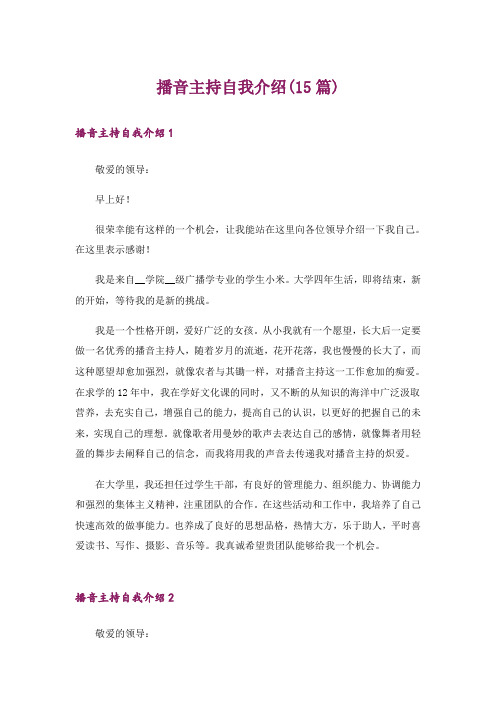 播音主持自我介绍(15篇)

播音主持自我介绍1

敬爱的领导：

早上好！

很荣幸能有这样的一个机会，让我能站在这里向各位领导介绍一下我自己。在这里表示感谢！

我是来自__学院__级广播学专业的学生小米。大学四年生活，即将结束，新的开始，等待我的是新的挑战。

我是一个性格开朗，爱好广泛的女孩。从小我就有一个愿望，长大后一定要做一名优秀的播音主持人，随着岁月的流逝，花开花落，我也慢慢的长大了，而这种愿望却愈加强烈，就像农者与其锄一样，对播音主持这一工作愈加的痴爱。在求学的12年中，我在学好文化课的同时，又不断的从知识的海洋中广泛汲取营养，去充实自己，增强自己的能力，提高自己的认识，以更好的把握自己的未来，实现自己的理想。就像歌者用曼妙的歌声去表达自己的感情，就像舞者用轻盈的舞步去阐释自己的信念，而我将用我的声音去传递我对播音主持的炽爱。

在大学里，我还担任过学生干部，有良好的管理能力、组织能力、协调能力和强烈的集体主义精神，注重团队的合作。在这些活动和工作中，我培养了自己快速高效的做事能力。也养成了良好的思想品格，热情大方，乐于助人，平时喜爱读书、写作、摄影、音乐等。我真诚希望贵团队能够给我一个机会。

播音主持自我介绍2

敬爱的领导：